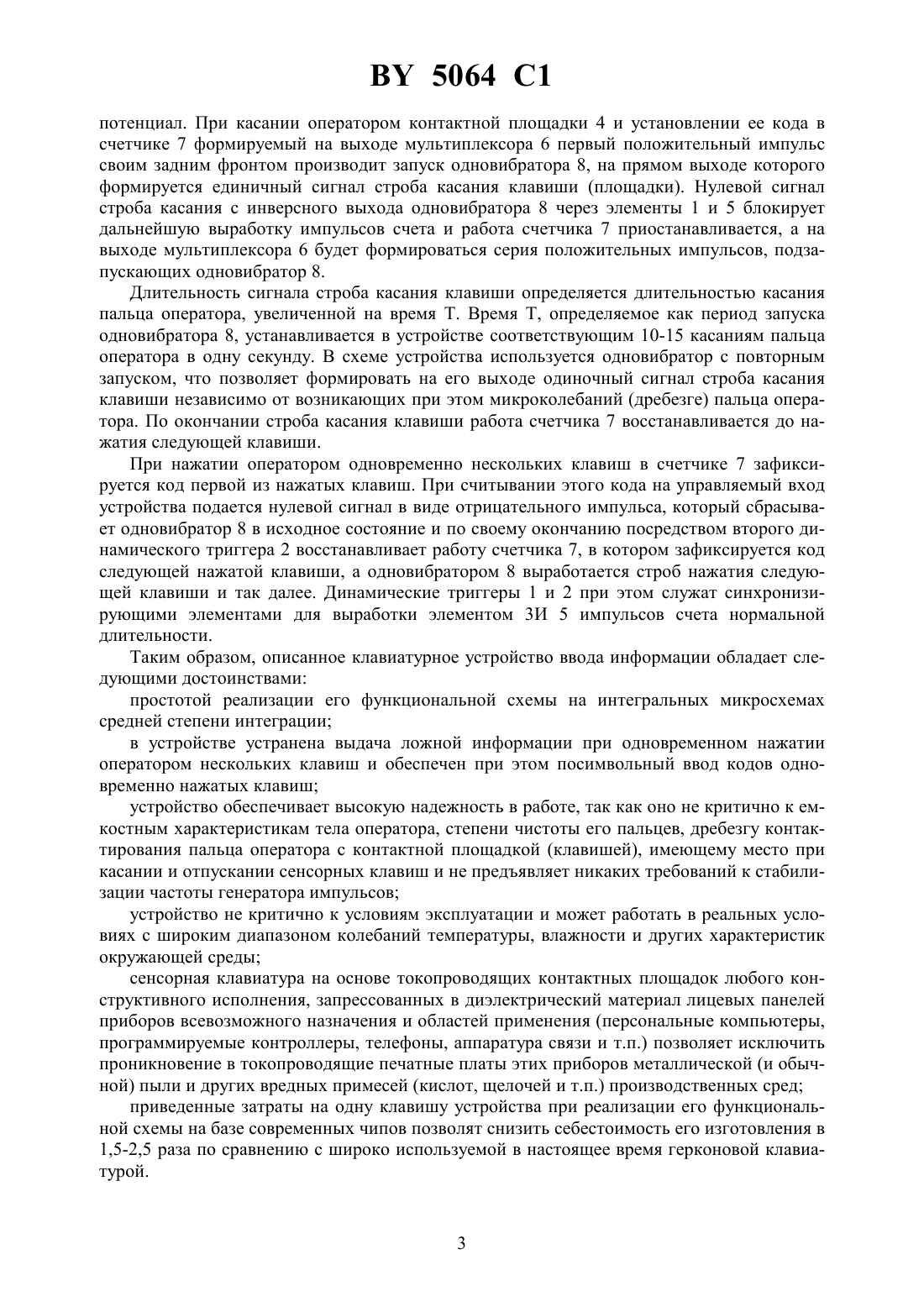 BY 5064 C1

потенциал. При касании оператором контактной площадки 4 и установлении ее кода в счетчике 7 формируемый на выходе мультиплексора 6 первый положительный импульс своим задним фронтом производит запуск одновибратора 8, на прямом выходе которого формируется единичный сигнал строба касания клавиши (площадки). Нулевой сигнал строба касания с инверсного выхода одновибратора 8 через элементы 1 и 5 блокирует дальнейшую выработку импульсов счета и работа счетчика 7 приостанавливается, а на выходе мультиплексора 6 будет формироваться серия положительных импульсов, подзапускающих одновибратор 8.

Длительность сигнала строба касания клавиши определяется длительностью касания пальца оператора, увеличенной на время Т. Время Т, определяемое как период запуска одновибратора 8, устанавливается в устройстве соответствующим 10-15 касаниям пальца оператора в одну секунду. В схеме устройства используется одновибратор с повторным запуском, что позволяет формировать на его выходе одиночный сигнал строба касания клавиши независимо от возникающих при этом микроколебаний (дребезге) пальца оператора. По окончании строба касания клавиши работа счетчика 7 восстанавливается до нажатия следующей клавиши.

При нажатии оператором одновременно нескольких клавиш в счетчике 7 зафиксируется код первой из нажатых клавиш. При считывании этого кода на управляемый вход устройства подается нулевой сигнал в виде отрицательного импульса, который сбрасывает одновибратор 8 в исходное состояние и по своему окончанию посредством второго динамического триггера 2 восстанавливает работу счетчика 7, в котором зафиксируется код следующей нажатой клавиши, а одновибратором 8 выработается строб нажатия следующей клавиши и так далее. Динамические триггеры 1 и 2 при этом служат синхронизирующими элементами для выработки элементом 3И 5 импульсов счета нормальной длительности.

Таким образом, описанное клавиатурное устройство ввода информации обладает следующими достоинствами:

простотой реализации его функциональной схемы на интегральных микросхемах средней степени интеграции;

в устройстве устранена выдача ложной информации при одновременном нажатии оператором нескольких клавиш и обеспечен при этом посимвольный ввод кодов одновременно нажатых клавиш;

устройство обеспечивает высокую надежность в работе, так как оно не критично к емкостным характеристикам тела оператора, степени чистоты его пальцев, дребезгу контактирования пальца оператора с контактной площадкой (клавишей), имеющему место при касании и отпускании сенсорных клавиш и не предъявляет никаких требований к стабилизации частоты генератора импульсов;

устройство не критично к условиям эксплуатации и может работать в реальных условиях с широким диапазоном колебаний температуры, влажности и других характеристик окружающей среды;

сенсорная клавиатура на основе токопроводящих контактных площадок любого конструктивного исполнения, запрессованных в диэлектрический материал лицевых панелей приборов всевозможного назначения и областей применения (персональные компьютеры, программируемые контроллеры, телефоны, аппаратура связи и т.п.) позволяет исключить проникновение в токопроводящие печатные платы этих приборов металлической (и обычной) пыли и других вредных примесей (кислот, щелочей и т.п.) производственных сред;

приведенные затраты на одну клавишу устройства при реализации его функциональной схемы на базе современных чипов позволят снизить себестоимость его изготовления в 1,5-2,5 раза по сравнению с широко используемой в настоящее время герконовой клавиатурой.

3